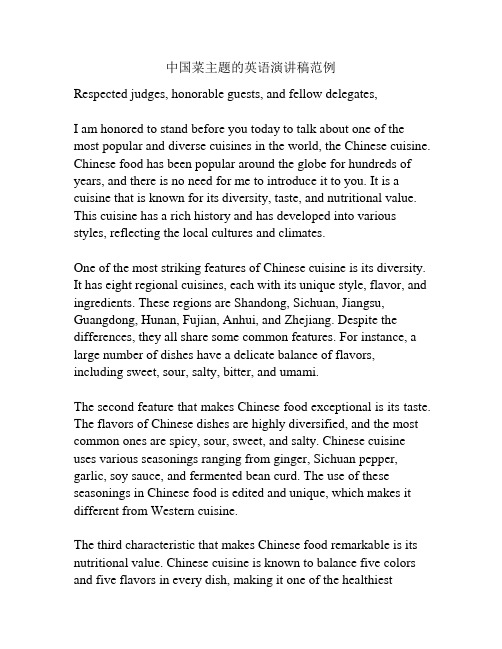 中国菜主题的英语演讲稿范例

Respected judges, honorable guests, and fellow delegates,

I am honored to stand before you today to talk about one of the most popular and diverse cuisines in the world, the Chinese cuisine. Chinese food has been popular around the globe for hundreds of years, and there is no need for me to introduce it to you. It is a cuisine that is known for its diversity, taste, and nutritional value. This cuisine has a rich history and has developed into various styles, reflecting the local cultures and climates.

One of the most striking features of Chinese cuisine is its diversity. It has eight regional cuisines, each with its unique style, flavor, and ingredients. These regions are Shandong, Sichuan, Jiangsu, Guangdong, Hunan, Fujian, Anhui, and Zhejiang. Despite the differences, they all share some common features. For instance, a large number of dishes have a delicate balance of flavors, including sweet, sour, salty, bitter, and umami.

The second feature that makes Chinese food exceptional is its taste. The flavors of Chinese dishes are highly diversified, and the most common ones are spicy, sour, sweet, and salty. Chinese cuisine uses various seasonings ranging from ginger, Sichuan pepper, garlic, soy sauce, and fermented bean curd. The use of these seasonings in Chinese food is edited and unique, which makes it different from Western cuisine.

The third characteristic that makes Chinese food remarkable is its nutritional value. Chinese cuisine is known to balance five colors and five flavors in every dish, making it one of the healthiest